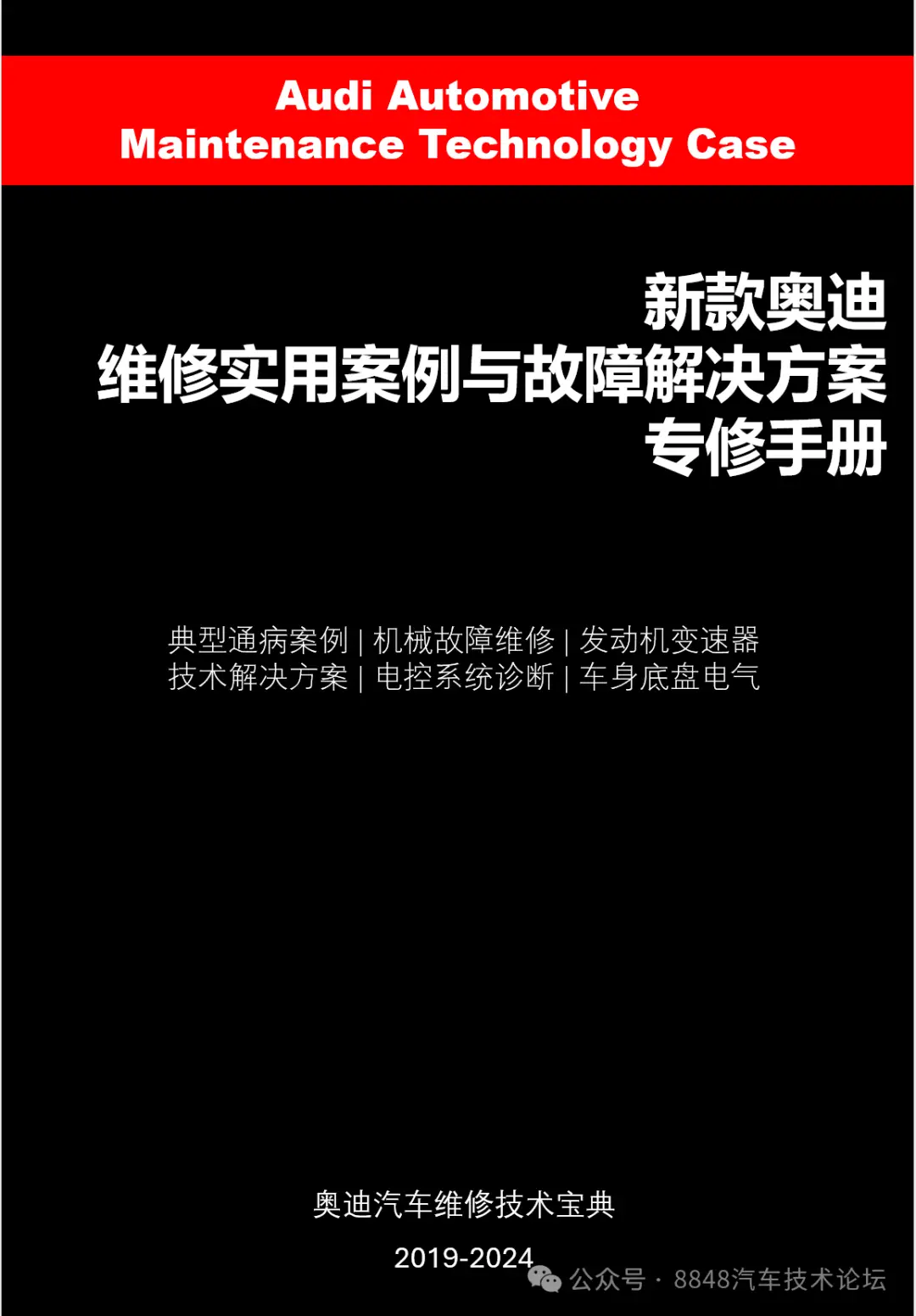 Audi Automotive
Maintenance Technology Case

新款奥迪
维修实用案例与故障解决方案
专修手册

典型通病案例 | 机械故障维修 | 发动机变速器
技术解决方案 | 电控系统诊断 | 车身底盘电气

奥迪汽车维修技术宝典

2019-2024

公众号 · 8848汽车技术论坛